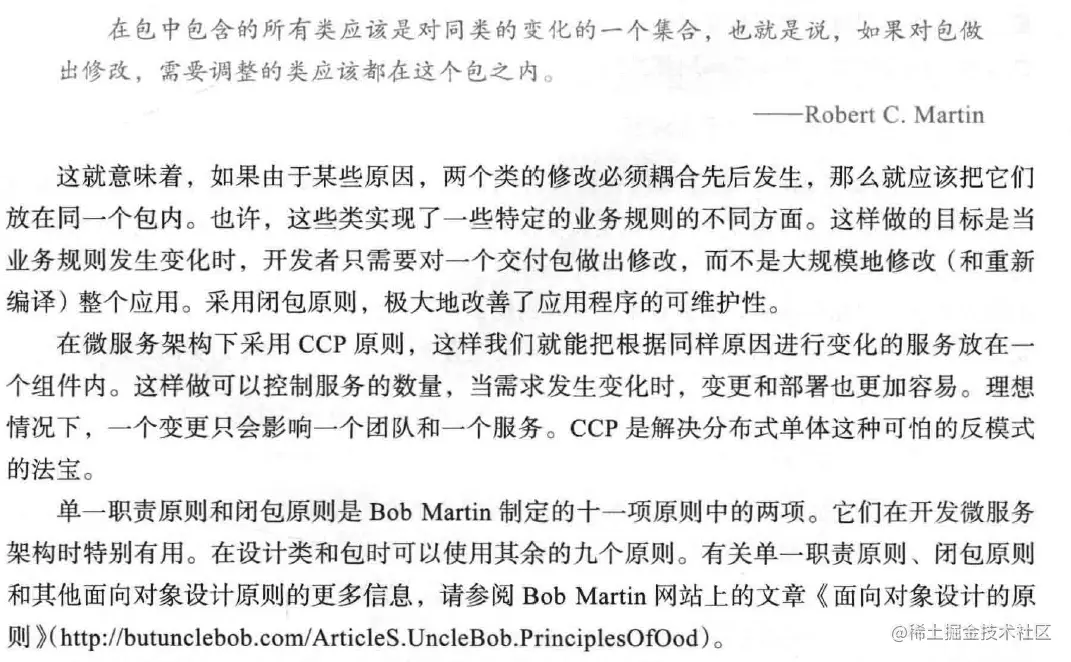 在包中包含的所有类应该是对同类的变化的一个集合，也就是说，如果对包做出修改，需要调整的类应该都在这个包之内。

——Robert C. Martin

这就意味着，如果由于某些原因，两个类的修改必须耦合先后发生，那么就应该把它们放在同一个包内。也许，这些类实现了一些特定的业务规则的不同方面。这样做的目标是当业务规则发生变化时，开发者只需要对一个交付包做出修改，而不是大规模地修改（和重新编译）整个应用。采用闭包原则，极大地改善了应用程序的可维护性。

在微服务架构下采用CCP原则，这样我们就能把根据同样原因进行变化的服务放在一个组件内。这样做可以控制服务的数量，当需求发生变化时，变更和部署也更加容易。理想情况下，一个变更只会影响一个团队和一个服务。CCP是解决分布式单体这种可怕的反模式的法宝。

单一职责原则和闭包原则是Bob Martin制定的十一项原则中的两项。它们在开发微服务架构时特别有用。在设计类和包时可以使用其余的九个原则。有关单一职责原则、闭包原则和其他面向对象设计原则的更多信息，请参阅Bob Martin网站上的文章《面向对象设计的原则》(http://butunclebob.com/ArticleS.UncleBob.PrinciplesOfOod)。

@稀土掘金技术社区